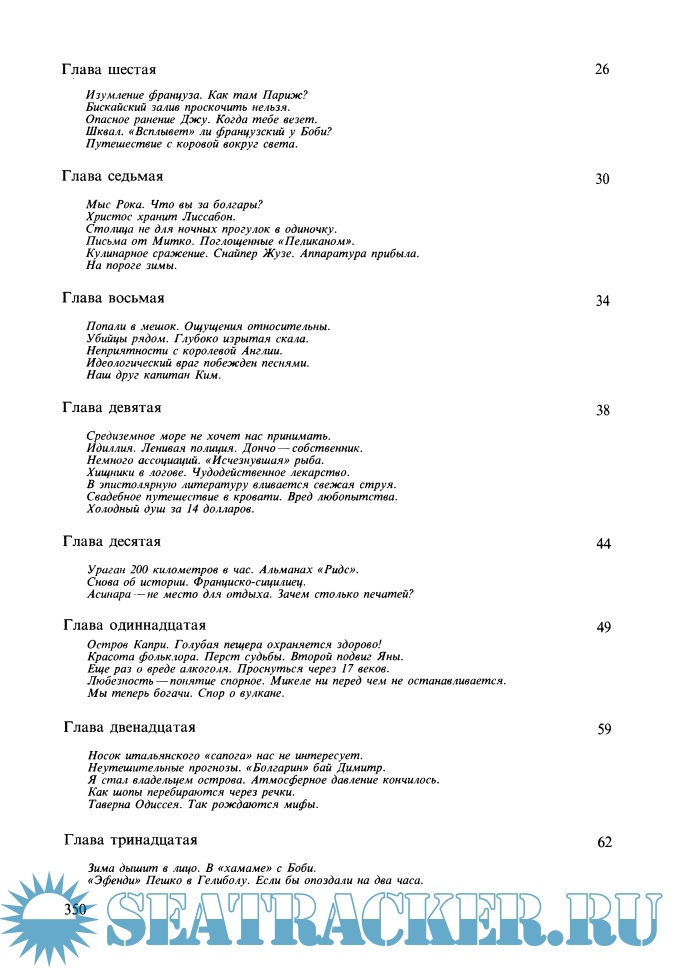 Глава шестая 26

Изумление француза. Как там Париж?
Бискайский залив проскочить нельзя.
Опасное ранение Джу. Когда тебе везет.
Шквал. «Всплывет» ли французский у Боби?
Путешествие с коровой вокруг света.

Глава седьмая 30

Мыс Рока. Что вы за болгары?
Христос хранит Лиссабон.
Столица не для ночных прогулок в одиночку.
Письма от Митко. Поглощенные «Пеликаном».
Кулинарное сражение. Снайпер Жузе. Аппаратура прибыла.
На пороге зимы.

Глава восьмая 34

Попали в мешок. Ощущения относительны.
Убийцы рядом. Глубоко изрытая скала.
Неприятности с королевой Англии.
Идеологический враг побежден песнями.
Наш друг капитан Ким.

Глава девятая 38

Средиземное море не хочет нас принимать.
Идиллия. Ленивая полиция. Дончо — собственник.
Немного ассоциаций. «Исчезнувшая» рыба.
Хищники в логове. Чудодейственное лекарство.
В эпистолярную литературу вливается свежая струя.
Свадебное путешествие в кровати. Вред любопытства.
Холодный душ за 14 долларов.

Глава десятая 44

Ураган 200 километров в час. Альманах «Ридс».
Снова об истории. Франциско-сицилиец.
Асинара — не место для отдыха. Зачем столько печатей?

Глава одиннадцатая 49

Остров Капри. Голубая пещера охраняется здорово!
Красота фольклора. Перст судьбы. Второй подвиг Яны.
Еще раз о вреде алкоголя. Проснуться через 17 веков.
Любезность — понятие спорное. Микеле ни перед чем не останавливается.
Мы теперь богачи. Спор о вулкане.

Глава двенадцатая 59

Носок итальянского «сапога» нас не интересует.
Неутешительные прогнозы. «Болгарин» бай Димитр.
Я стал владельцем острова. Атмосферное давление кончилось.
Как шопы перебираются через речки.
Таверна Одиссея. Так рождаются мифы.

Глава тринадцатая 62

Зима дышит в лицо. В «хамаме» с Боби.
«Эфенди» Пешко в Гелиболу. Если бы опоздали на два часа.

350

SEATRACKER.RU